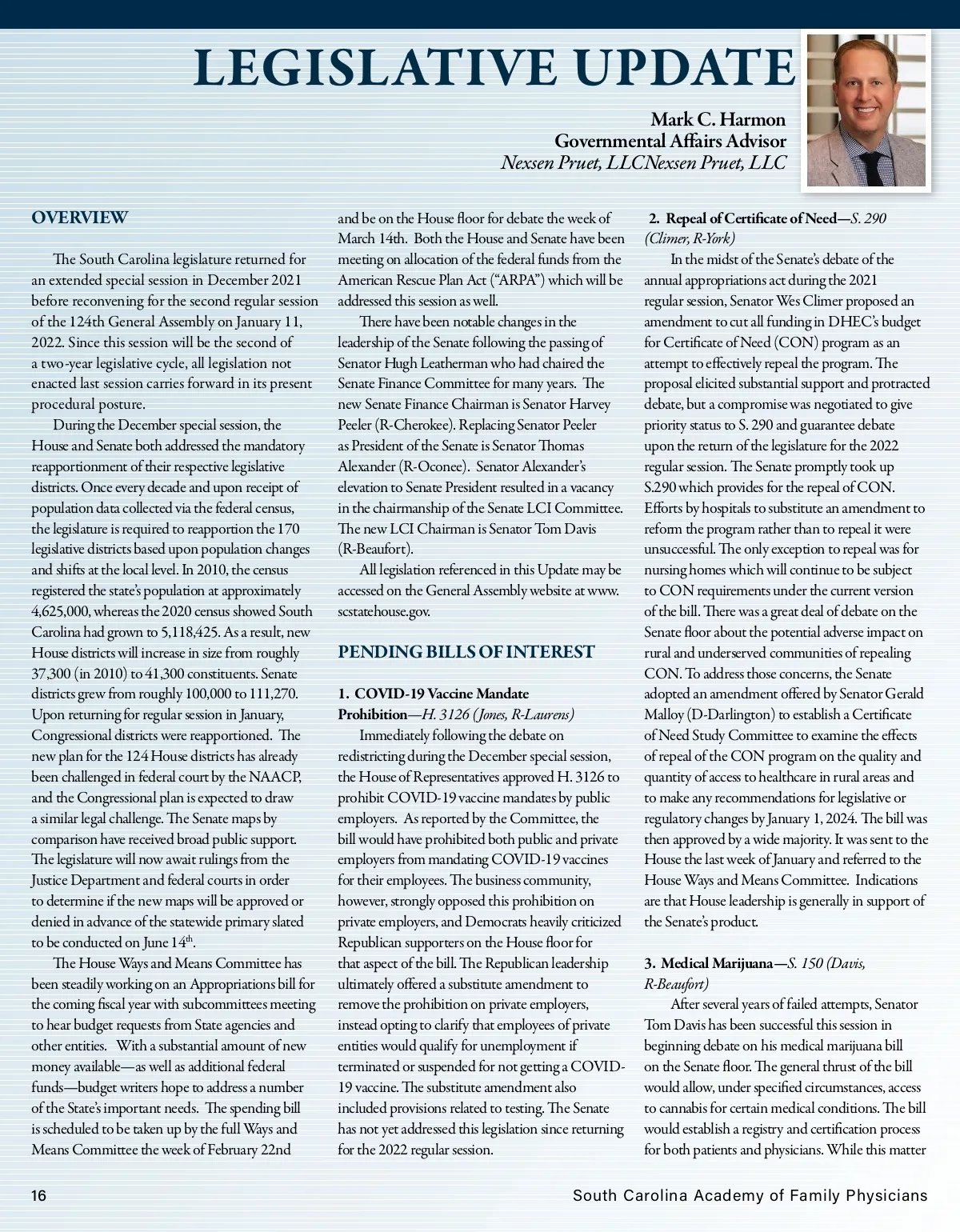 LEGISLATIVE UPDATE

Mark C. Harmon
Governmental Affairs Advisor
Nexsen Pruet, LLCNexsen Pruet, LLC

OVERVIEW

The South Carolina legislature returned for an extended special session in December 2021 before reconvening for the second regular session of the 124th General Assembly on January 11, 2022. Since this session will be the second of a two-year legislative cycle, all legislation not enacted last session carries forward in its present procedural posture.

During the December special session, the House and Senate both addressed the mandatory reapportionment of their respective legislative districts. Once every decade and upon receipt of population data collected via the federal census, the legislature is required to reapportion the 170 legislative districts based upon population changes and shifts at the local level. In 2010, the census registered the state's population at approximately 4,625,000, whereas the 2020 census showed South Carolina had grown to 5,118,425. As a result, new House districts will increase in size from roughly 37,300 (in 2010) to 41,300 constituents. Senate districts grew from roughly 100,000 to 111,270. Upon returning for regular session in January, Congressional districts were reapportioned. The new plan for the 124 House districts has already been challenged in federal court by the NAACP, and the Congressional plan is expected to draw a similar legal challenge. The Senate maps by comparison have received broad public support. The legislature will now await rulings from the Justice Department and federal courts in order to determine if the new maps will be approved or denied in advance of the statewide primary slated to be conducted on June 14$^{th}$.

The House Ways and Means Committee has been steadily working on an Appropriations bill for the coming fiscal year with subcommittees meeting to hear budget requests from State agencies and other entities. With a substantial amount of new money available—as well as additional federal funds—budget writers hope to address a number of the State's important needs. The spending bill is scheduled to be taken up by the full Ways and Means Committee the week of February 22nd and be on the House floor for debate the week of March 14th. Both the House and Senate have been meeting on allocation of the federal funds from the American Rescue Plan Act ("ARPA") which will be addressed this session as well.

There have been notable changes in the leadership of the Senate following the passing of Senator Hugh Leatherman who had chaired the Senate Finance Committee for many years. The new Senate Finance Chairman is Senator Harvey Peeler (R-Cherokee). Replacing Senator Peeler as President of the Senate is Senator Thomas Alexander (R-Oconee). Senator Alexander's elevation to Senate President resulted in a vacancy in the chairmanship of the Senate LCI Committee. The new LCI Chairman is Senator Tom Davis (R-Beaufort).

All legislation referenced in this Update may be accessed on the General Assembly website at www.scstatehouse.gov.

PENDING BILLS OF INTEREST

1. COVID-19 Vaccine Mandate Prohibition—H. 3126 (Jones, R-Laurens)

Immediately following the debate on redistricting during the December special session, the House of Representatives approved H. 3126 to prohibit COVID-19 vaccine mandates by public employers. As reported by the Committee, the bill would have prohibited both public and private employers from mandating COVID-19 vaccines for their employees. The business community, however, strongly opposed this prohibition on private employers, and Democrats heavily criticized Republican supporters on the House floor for that aspect of the bill. The Republican leadership ultimately offered a substitute amendment to remove the prohibition on private employers, instead opting to clarify that employees of private entities would qualify for unemployment if terminated or suspended for not getting a COVID-19 vaccine. The substitute amendment also included provisions related to testing. The Senate has not yet addressed this legislation since returning for the 2022 regular session.

2. Repeal of Certificate of Need—S. 290 (Climer, R-York)

In the midst of the Senate's debate of the annual appropriations act during the 2021 regular session, Senator Wes Climer proposed an amendment to cut all funding in DHEC's budget for Certificate of Need (CON) program as an attempt to effectively repeal the program. The proposal elicited substantial support and protracted debate, but a compromise was negotiated to give priority status to S. 290 and guarantee debate upon the return of the legislature for the 2022 regular session. The Senate promptly took up S.290 which provides for the repeal of CON. Efforts by hospitals to substitute an amendment to reform the program rather than to repeal it were unsuccessful. The only exception to repeal was for nursing homes which will continue to be subject to CON requirements under the current version of the bill. There was a great deal of debate on the Senate floor about the potential adverse impact on rural and underserved communities of repealing CON. To address those concerns, the Senate adopted an amendment offered by Senator Gerald Malloy (D-Darlington) to establish a Certificate of Need Study Committee to examine the effects of repeal of the CON program on the quality and quantity of access to healthcare in rural areas and to make any recommendations for legislative or regulatory changes by January 1, 2024. The bill was then approved by a wide majority. It was sent to the House the last week of January and referred to the House Ways and Means Committee. Indications are that House leadership is generally in support of the Senate's product.

3. Medical Marijuana—S. 150 (Davis, R-Beaufort)

After several years of failed attempts, Senator Tom Davis has been successful this session in beginning debate on his medical marijuana bill on the Senate floor. The general thrust of the bill would allow, under specified circumstances, access to cannabis for certain medical conditions. The bill would establish a registry and certification process for both patients and physicians. While this matter

16 South Carolina Academy of Family Physicians